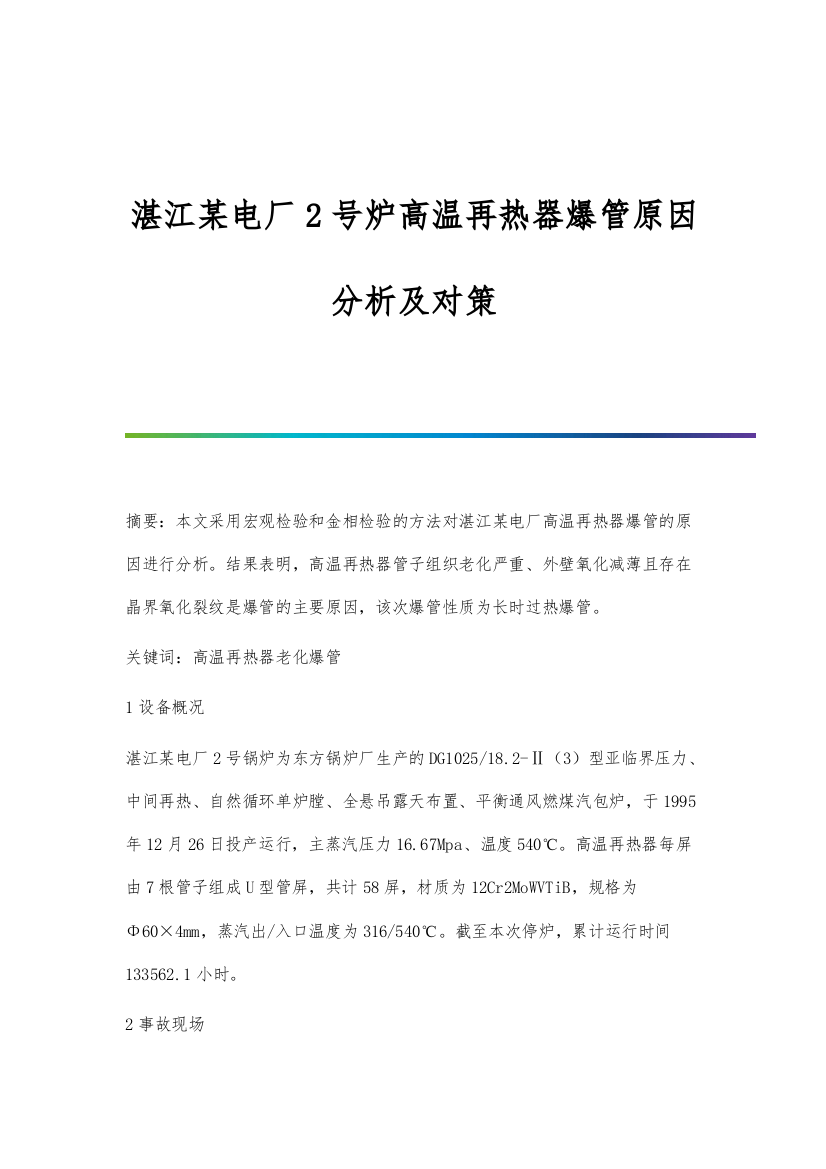 湛江某电厂2号炉高温再热器爆管原因分析及对策

摘要：本文采用宏观检验和金相检验的方法对湛江某电厂高温再热器爆管的原因进行分析。结果表明，高温再热器管子组织老化严重、外壁氧化减薄且存在晶界氧化裂纹是爆管的主要原因，该次爆管性质为长时过热爆管。

关键词：高温再热器老化爆管

1设备概况

湛江某电厂2号锅炉为东方锅炉厂生产的DG1025/18.2-Ⅱ（3）型亚临界压力、中间再热、自然循环单炉膛、全悬吊露天布置、平衡通风燃煤汽包炉，于1995年12月26日投产运行，主蒸汽压力16.67Mpa、温度540℃。高温再热器每屏由7根管子组成U型管屏，共计58屏，材质为12Cr2MoWVTiB，规格为Φ60×4mm，蒸汽出/入口温度为316/540℃。截至本次停炉，累计运行时间133562.1小时。

2事故现场